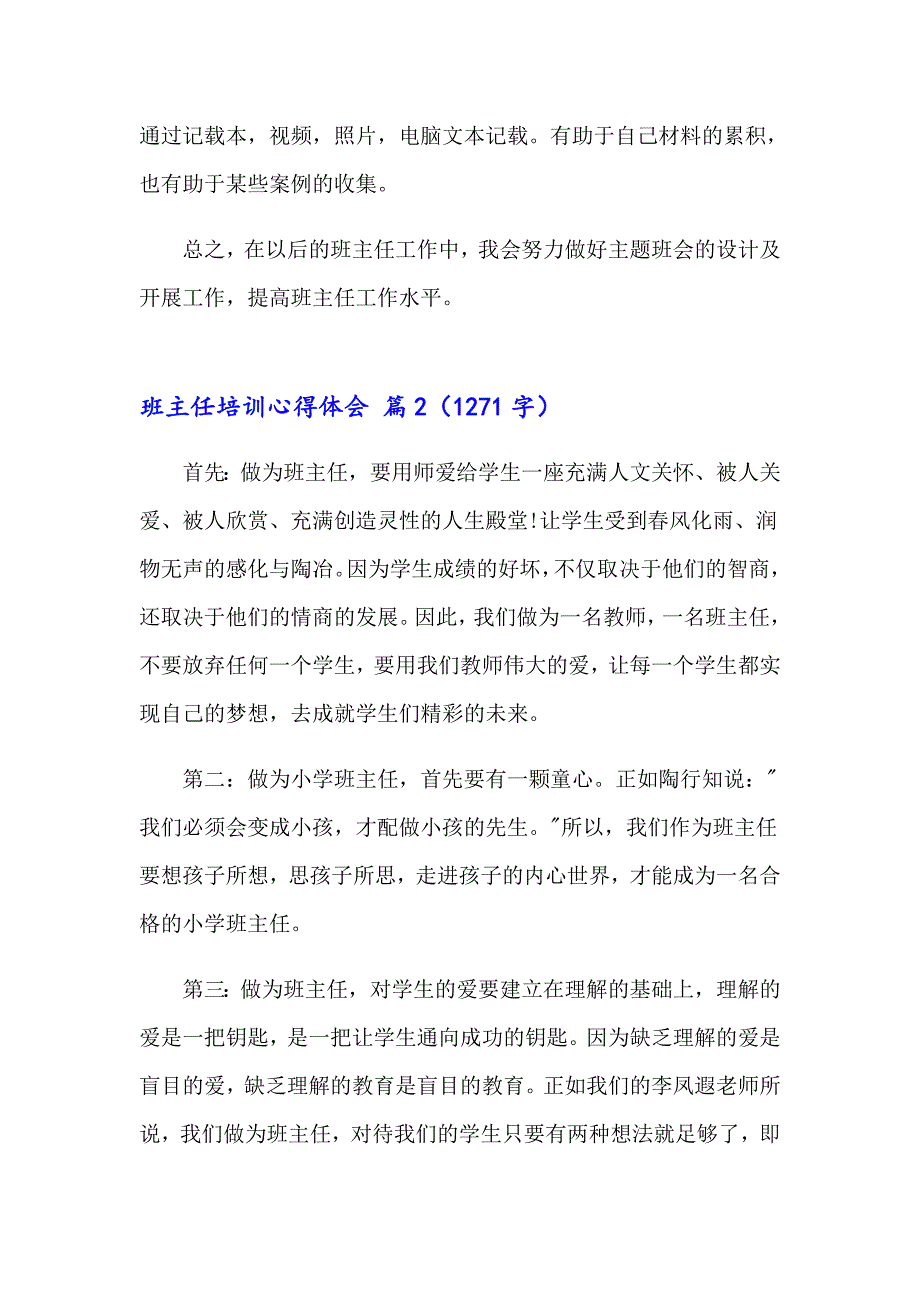 通过记载本，视频，照片，电脑文本记载。有助于自己材料的累积，也有助于某些案例的收集。

总之，在以后的班主任工作中，我会努力做好主题班会的设计及开展工作，提高班主任工作水平。

班主任培训心得体会 篇2（1271字）

首先:做为班主任，要用师爱给学生一座充满人文关怀、被人关爱、被人欣赏、充满创造灵性的人生殿堂!让学生受到春风化雨、润物无声的感化与陶冶。因为学生成绩的好坏，不仅取决于他们的智商，还取决于他们的情商的发展。因此，我们做为一名教师，一名班主任，不要放弃任何一个学生，要用我们教师伟大的爱，让每一个学生都实现自己的梦想，去成就学生们精彩的未来。

第二：做为小学班主任，首先要有一颗童心。正如陶行知说："我们必须会变成小孩，才配做小孩的先生。"所以，我们作为班主任要想孩子所想，思孩子所思，走进孩子的内心世界，才能成为一名合格的小学班主任。

第三:做为班主任，对学生的爱要建立在理解的基础上，理解的爱是一把钥匙，是一把让学生通向成功的钥匙。因为缺乏理解的爱是盲目的爱，缺乏理解的教育是盲目的教育。正如我们的李凤遐老师所说，我们做为班主任，对待我们的学生只要有两种想法就足够了，即